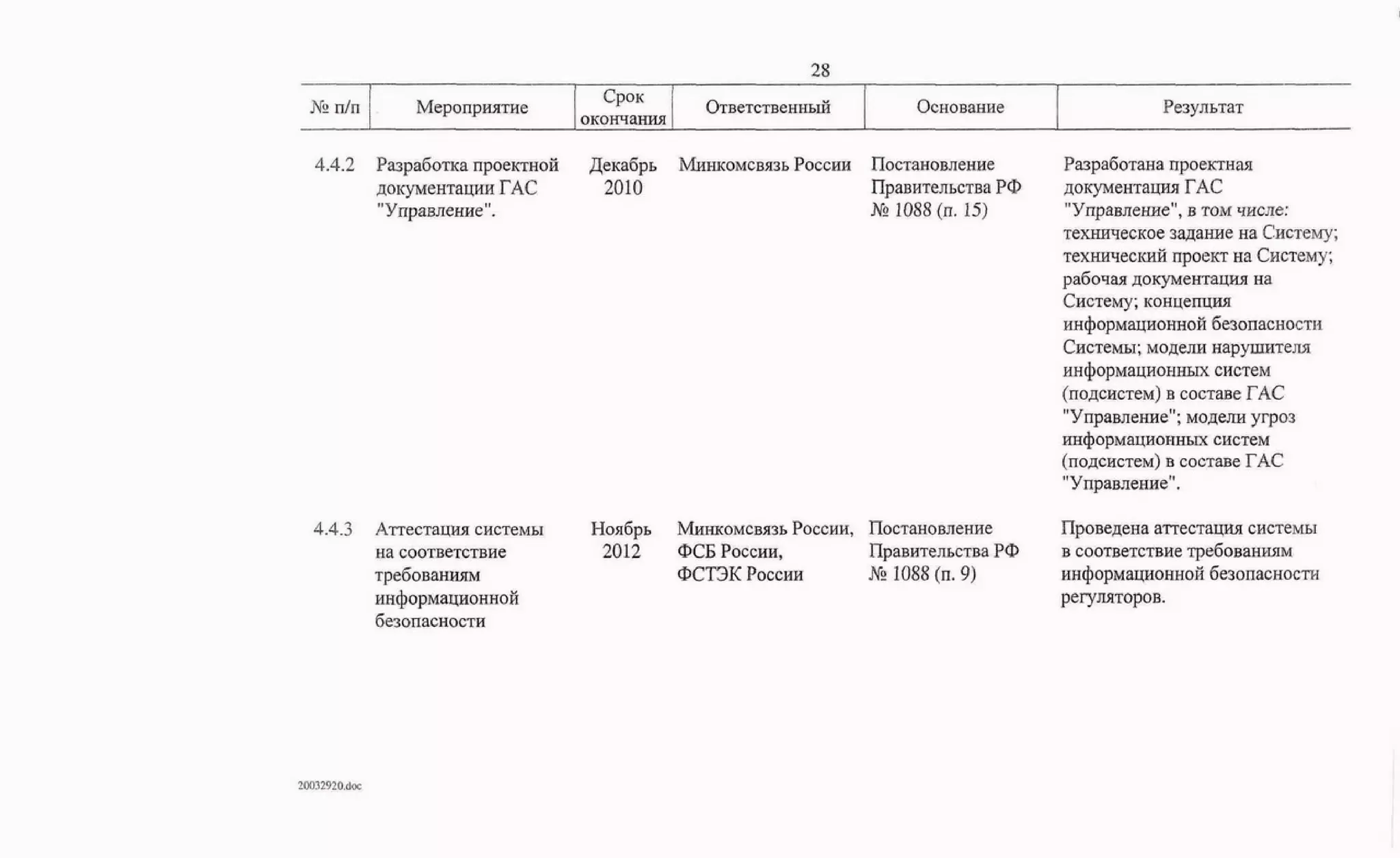 28

| № п/п | Мероприятие | Срок окончания | Ответственный | Основание | Результат |
|---|---|---|---|---|---|
| 4.4.2 | Разработка проектной документации ГАС "Управление". | Декабрь 2010 | Минкомсвязь России | Постановление Правительства РФ № 1088 (п. 15) | Разработана проектная документация ГАС "Управление", в том числе: техническое задание на Систему; технический проект на Систему; рабочая документация на Систему; концепция информационной безопасности Системы; модели нарушителя информационных систем (подсистем) в составе ГАС "Управление"; модели угроз информационных систем (подсистем) в составе ГАС "Управление". |
| 4.4.3 | Аттестация системы на соответствие требованиям информационной безопасности | Ноябрь 2012 | Минкомсвязь России, ФСБ России, ФСТЭК России | Постановление Правительства РФ № 1088 (п. 9) | Проведена аттестация системы в соответствие требованиям информационной безопасности регуляторов. |

20032920.doc